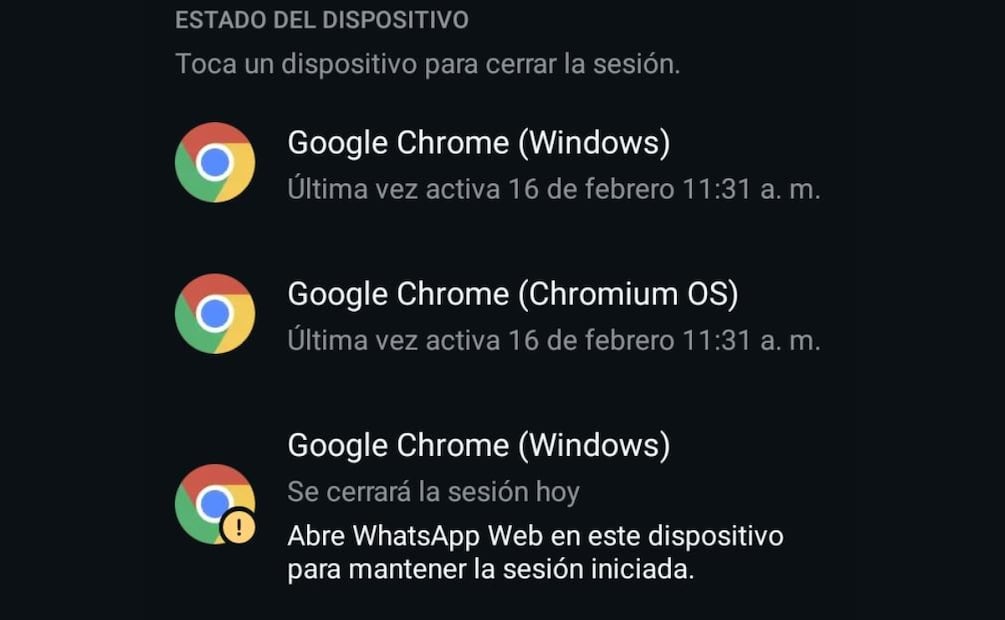 ESTADO DEL DISPOSITIVO

Toca un dispositivo para cerrar la sesión.

Google Chrome (Windows)
Última vez activa 16 de febrero 11:31 a. m.

Google Chrome (Chromium OS)
Última vez activa 16 de febrero 11:31 a. m.

Google Chrome (Windows)
Se cerrará la sesión hoy
Abre WhatsApp Web en este dispositivo para mantener la sesión iniciada.